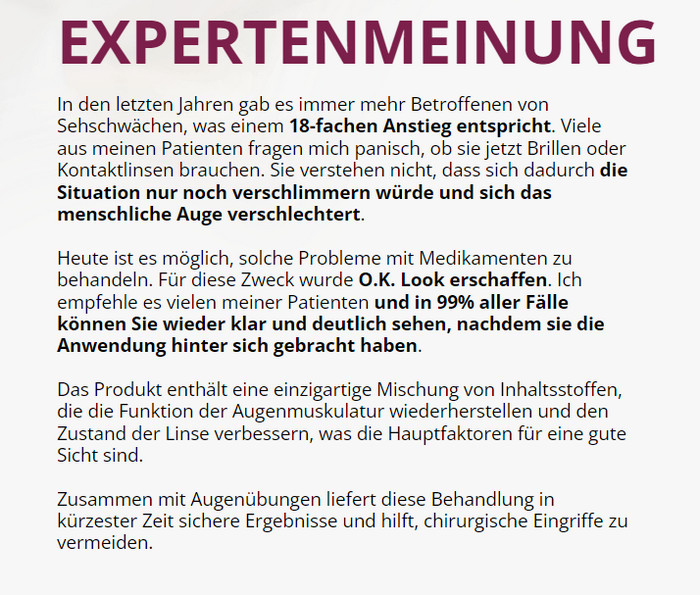 EXPERTENMEINUNG

In den letzten Jahren gab es immer mehr Betroffenen von Sehschwächen, was einem 18-fachen Anstieg entspricht. Viele aus meinen Patienten fragen mich panisch, ob sie jetzt Brillen oder Kontaktlinsen brauchen. Sie verstehen nicht, dass sich dadurch die Situation nur noch verschlimmern würde und sich das menschliche Auge verschlechtert.

Heute ist es möglich, solche Probleme mit Medikamenten zu behandeln. Für diese Zweck wurde O.K. Look erschaffen. Ich empfehle es vielen meiner Patienten und in 99% aller Fälle können Sie wieder klar und deutlich sehen, nachdem sie die Anwendung hinter sich gebracht haben.

Das Produkt enthält eine einzigartige Mischung von Inhaltsstoffen, die die Funktion der Augenmuskulatur wiederherstellen und den Zustand der Linse verbessern, was die Hauptfaktoren für eine gute Sicht sind.

Zusammen mit Augenübungen liefert diese Behandlung in kürzester Zeit sichere Ergebnisse und hilft, chirurgische Eingriffe zu vermeiden.